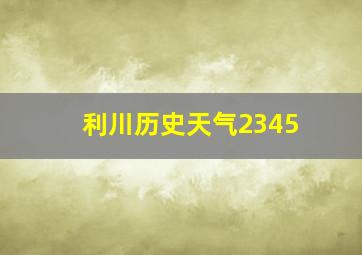 利川历史天气2345